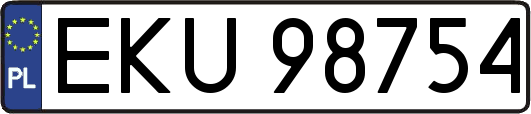 PL

EKU 98754